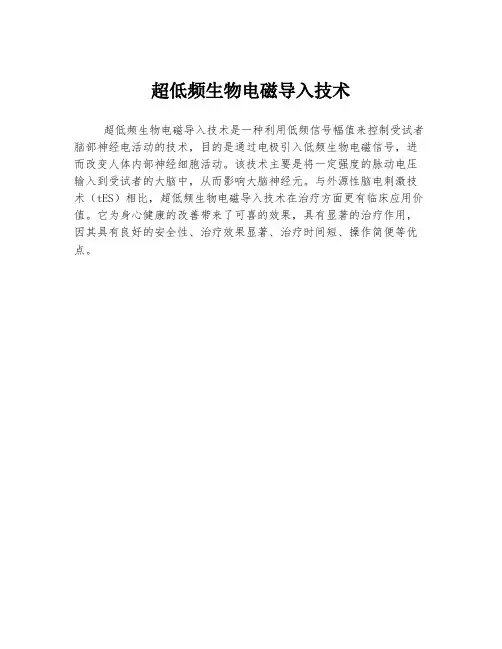 超低频生物电磁导入技术

超低频生物电磁导入技术是一种利用低频信号幅值来控制受试者脑部神经电活动的技术，目的是通过电极引入低频生物电磁信号，进而改变人体内部神经细胞活动。该技术主要是将一定强度的脉动电压输入到受试者的大脑中，从而影响大脑神经元。与外源性脑电刺激技术（tES）相比，超低频生物电磁导入技术在治疗方面更有临床应用价值。它为身心健康的改善带来了可喜的效果，具有显著的治疗作用，因其具有良好的安全性、治疗效果显著、治疗时间短、操作简便等优点。